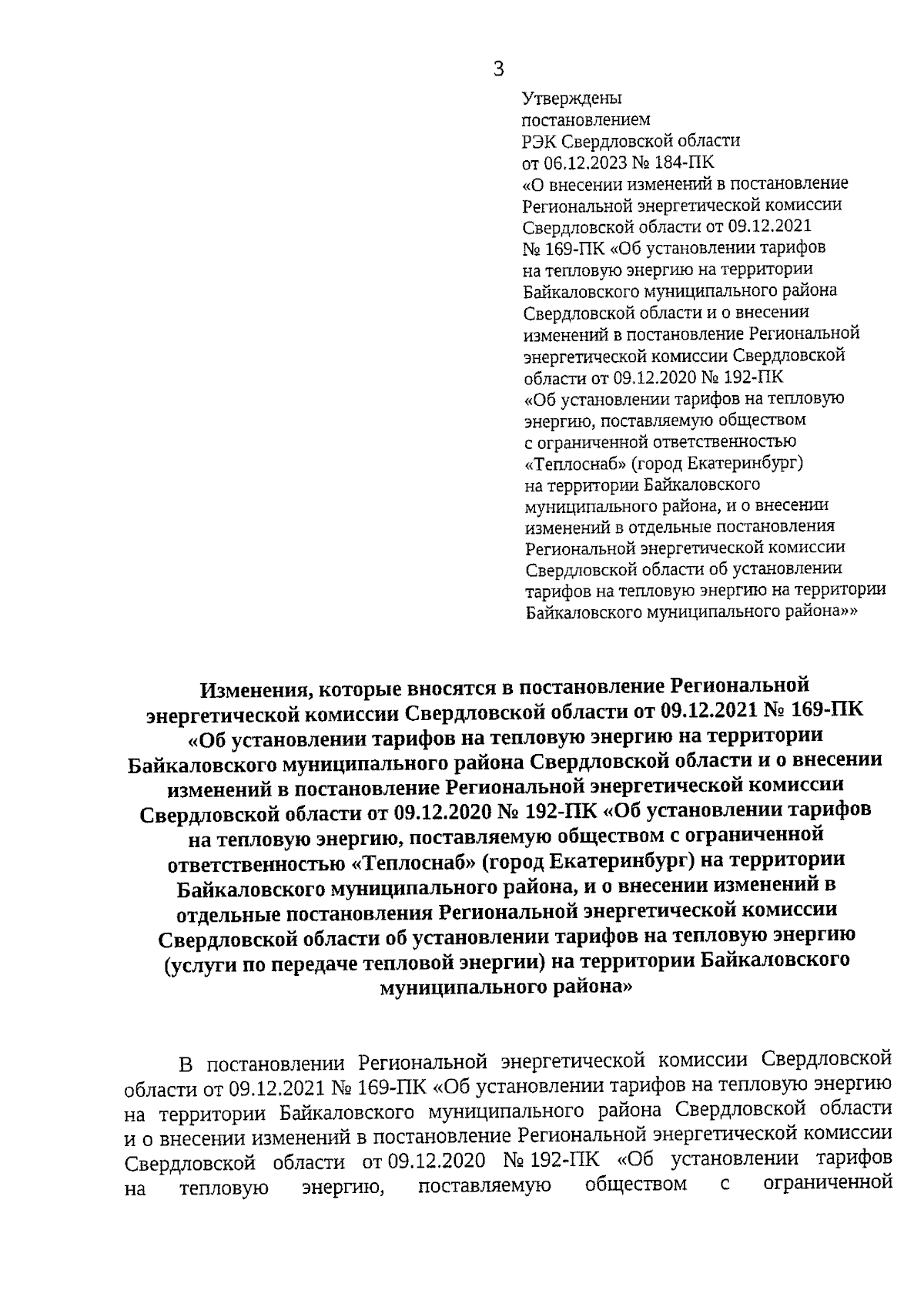 3

Утверждены
постановлением
РЭК Свердловской области
от 06.12.2023 № 184-ПК
«О внесении изменений в постановление Региональной энергетической комиссии Свердловской области от 09.12.2021 № 169-ПК «Об установлении тарифов на тепловую энергию на территории Байкаловского муниципального района Свердловской области и о внесении изменений в постановление Региональной энергетической комиссии Свердловской области от 09.12.2020 № 192-ПК «Об установлении тарифов на тепловую энергию, поставляемую обществом с ограниченной ответственностью «Теплоснаб» (город Екатеринбург) на территории Байкаловского муниципального района, и о внесении изменений в отдельные постановления Региональной энергетической комиссии Свердловской области об установлении тарифов на тепловую энергию на территории Байкаловского муниципального района»»

Изменения, которые вносятся в постановление Региональной энергетической комиссии Свердловской области от 09.12.2021 № 169-ПК «Об установлении тарифов на тепловую энергию на территории Байкаловского муниципального района Свердловской области и о внесении изменений в постановление Региональной энергетической комиссии Свердловской области от 09.12.2020 № 192-ПК «Об установлении тарифов на тепловую энергию, поставляемую обществом с ограниченной ответственностью «Теплоснаб» (город Екатеринбург) на территории Байкаловского муниципального района, и о внесении изменений в отдельные постановления Региональной энергетической комиссии Свердловской области об установлении тарифов на тепловую энергию (услуги по передаче тепловой энергии) на территории Байкаловского муниципального района»

В постановлении Региональной энергетической комиссии Свердловской области от 09.12.2021 № 169-ПК «Об установлении тарифов на тепловую энергию на территории Байкаловского муниципального района Свердловской области и о внесении изменений в постановление Региональной энергетической комиссии Свердловской области от 09.12.2020 № 192-ПК «Об установлении тарифов на тепловую энергию, поставляемую обществом с ограниченной